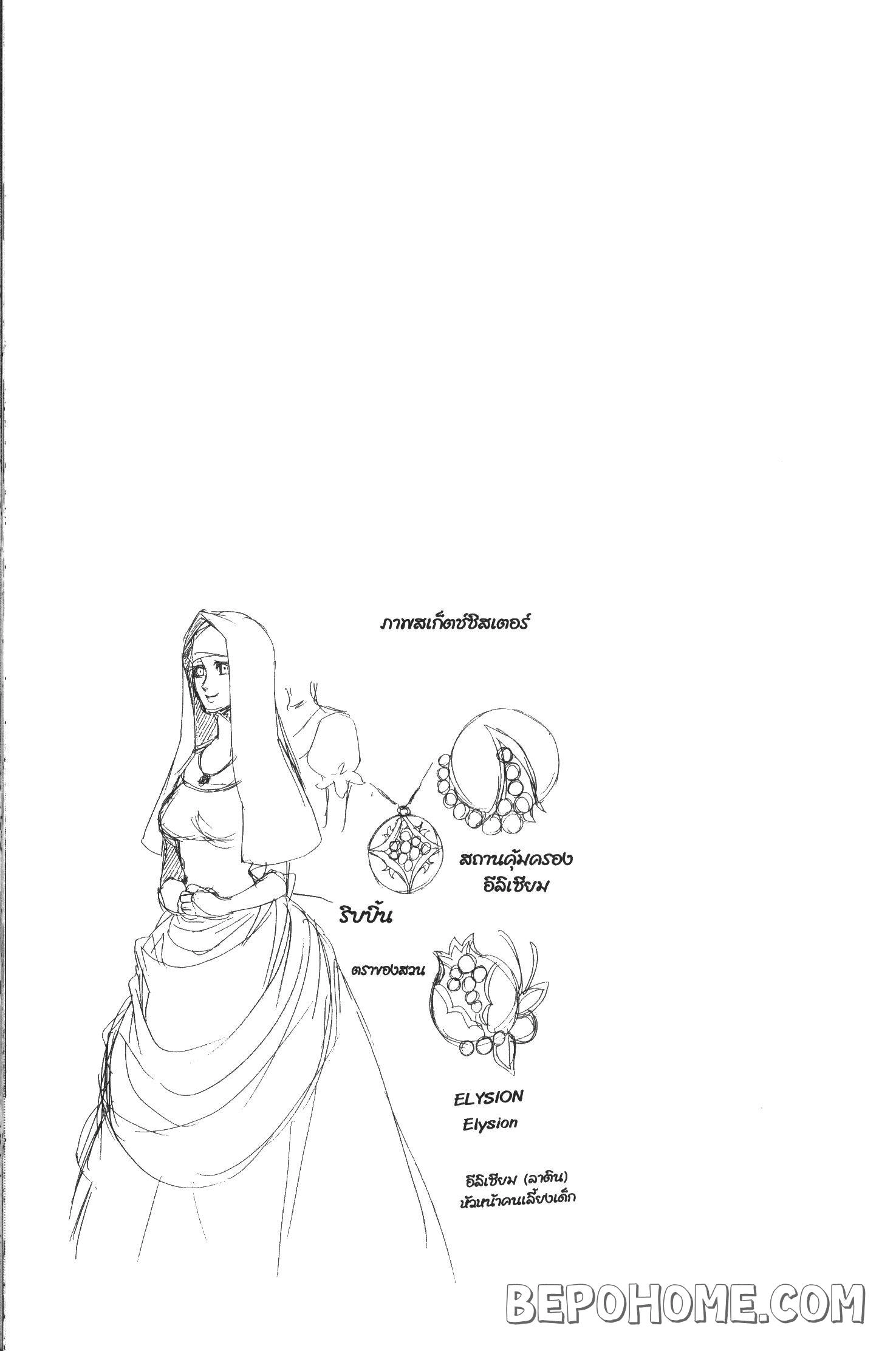 ภาพสเก็ตช์ซิสเตอร์

สถานคุ้มครอง
อีลิเซียม

ริบบิ้น

ตราของสวน

ELYSION
Elysion

อีลิเซียม (ลาติน)
หัวหน้าคนเลี้ยงเด็ก

BEPOHOME.COM